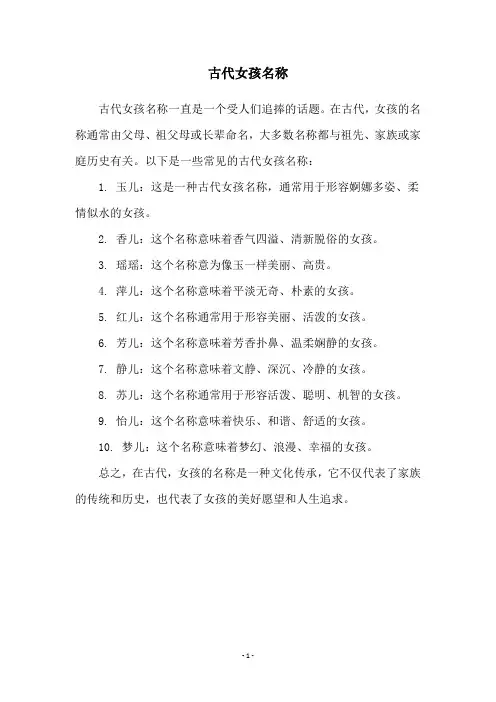 古代女孩名称

古代女孩名称一直是一个受人们追捧的话题。在古代，女孩的名称通常由父母、祖父母或长辈命名，大多数名称都与祖先、家族或家庭历史有关。以下是一些常见的古代女孩名称：

1. 玉儿：这是一种古代女孩名称，通常用于形容婀娜多姿、柔情似水的女孩。

2. 香儿：这个名称意味着香气四溢、清新脱俗的女孩。

3. 瑶瑶：这个名称意为像玉一样美丽、高贵。

4. 萍儿：这个名称意味着平淡无奇、朴素的女孩。

5. 红儿：这个名称通常用于形容美丽、活泼的女孩。

6. 芳儿：这个名称意味着芳香扑鼻、温柔娴静的女孩。

7. 静儿：这个名称意味着文静、深沉、冷静的女孩。

8. 苏儿：这个名称通常用于形容活泼、聪明、机智的女孩。

9. 怡儿：这个名称意味着快乐、和谐、舒适的女孩。

10. 梦儿：这个名称意味着梦幻、浪漫、幸福的女孩。

总之，在古代，女孩的名称是一种文化传承，它不仅代表了家族的传统和历史，也代表了女孩的美好愿望和人生追求。

- 1 -